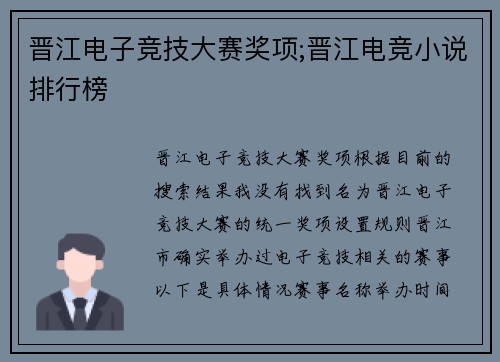 晋江电子竞技大赛奖项;晋江电竞小说排行榜

晋江电子竞技大赛奖项根据目前的搜索结果我没有找到名为晋江电子竞技大赛的统一奖项设置规则晋江市确实举办过电子竞技相关的赛事以下是具体情况赛事名称举办时间